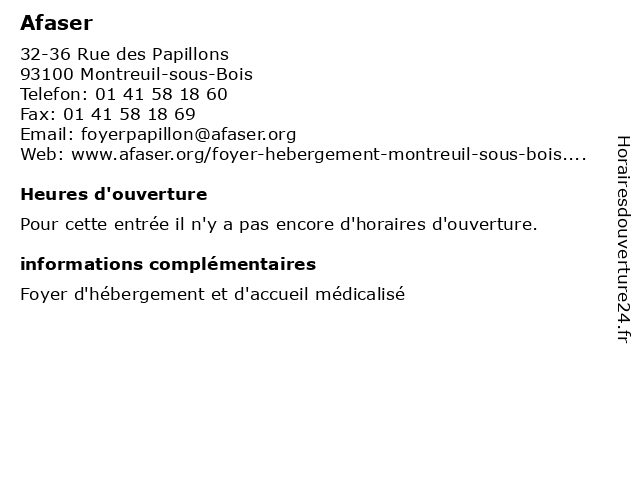 Afaser

32-36 Rue des Papillons
93100 Montreuil-sous-Bois
Telefon: 01 41 58 18 60
Fax: 01 41 58 18 69
Email: foyerpapillon@afaser.org
Web: www.afaser.org/foyer-hebergement-montreuil-sous-bois....

Heures d'ouverture

Pour cette entrée il n'y a pas encore d'horaires d'ouverture.

informations complémentaires

Foyer d'hébergement et d'accueil médicalisé

Horairesdouverture24.fr